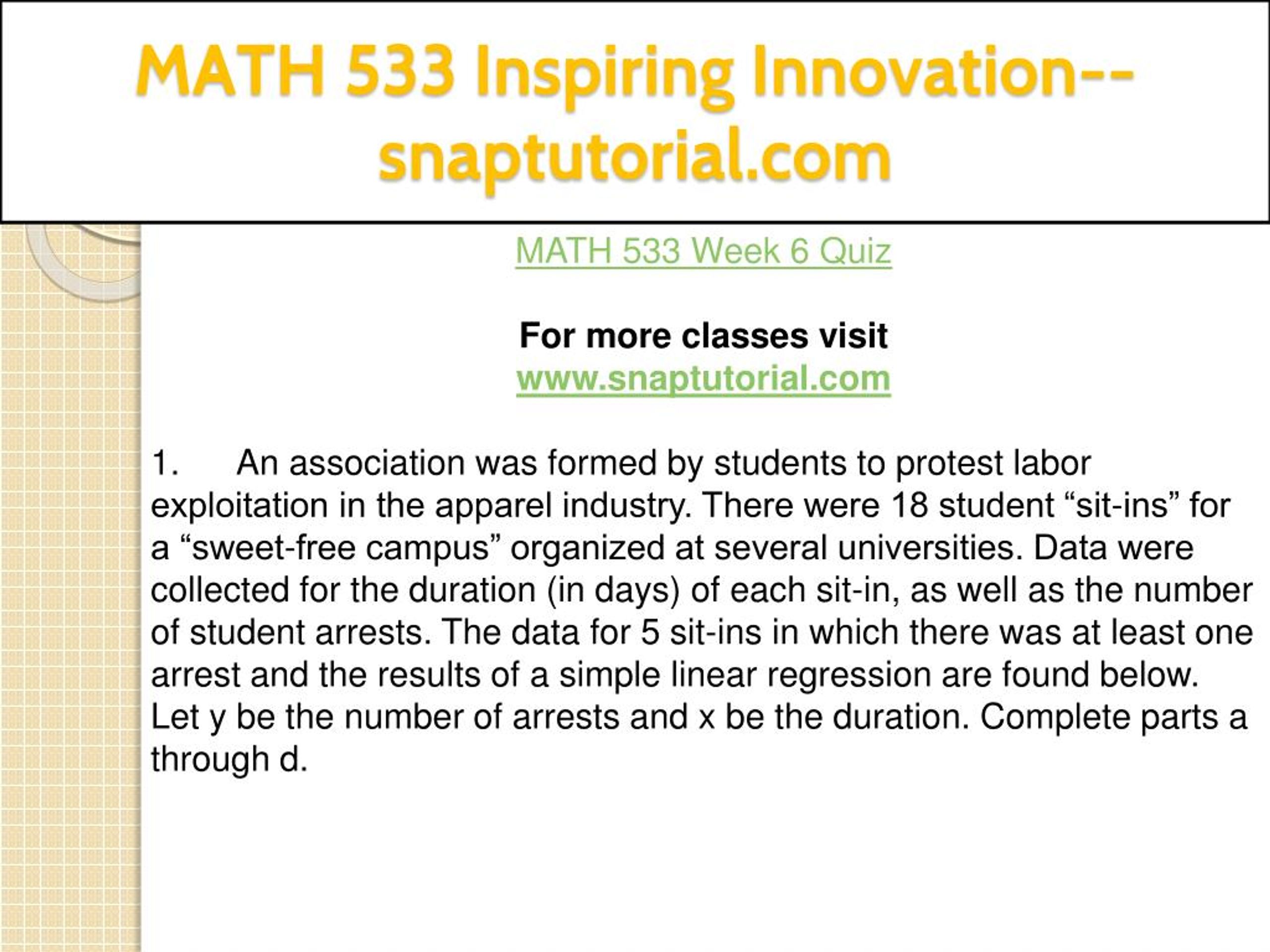 MATH 533 Inspiring Innovation--snaptutorial.com

MATH 533 Week 6 Quiz

For more classes visit
www.snaptutorial.com

1. An association was formed by students to protest labor exploitation in the apparel industry. There were 18 student “sit-ins” for a “sweet-free campus” organized at several universities. Data were collected for the duration (in days) of each sit-in, as well as the number of student arrests. The data for 5 sit-ins in which there was at least one arrest and the results of a simple linear regression are found below. Let y be the number of arrests and x be the duration. Complete parts a through d.